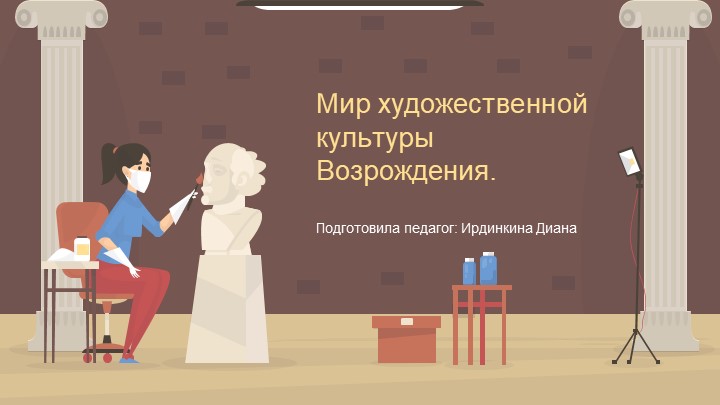 Мир художественной культуры Возрождения.

Подготовила педагог: Ирдинкина Диана